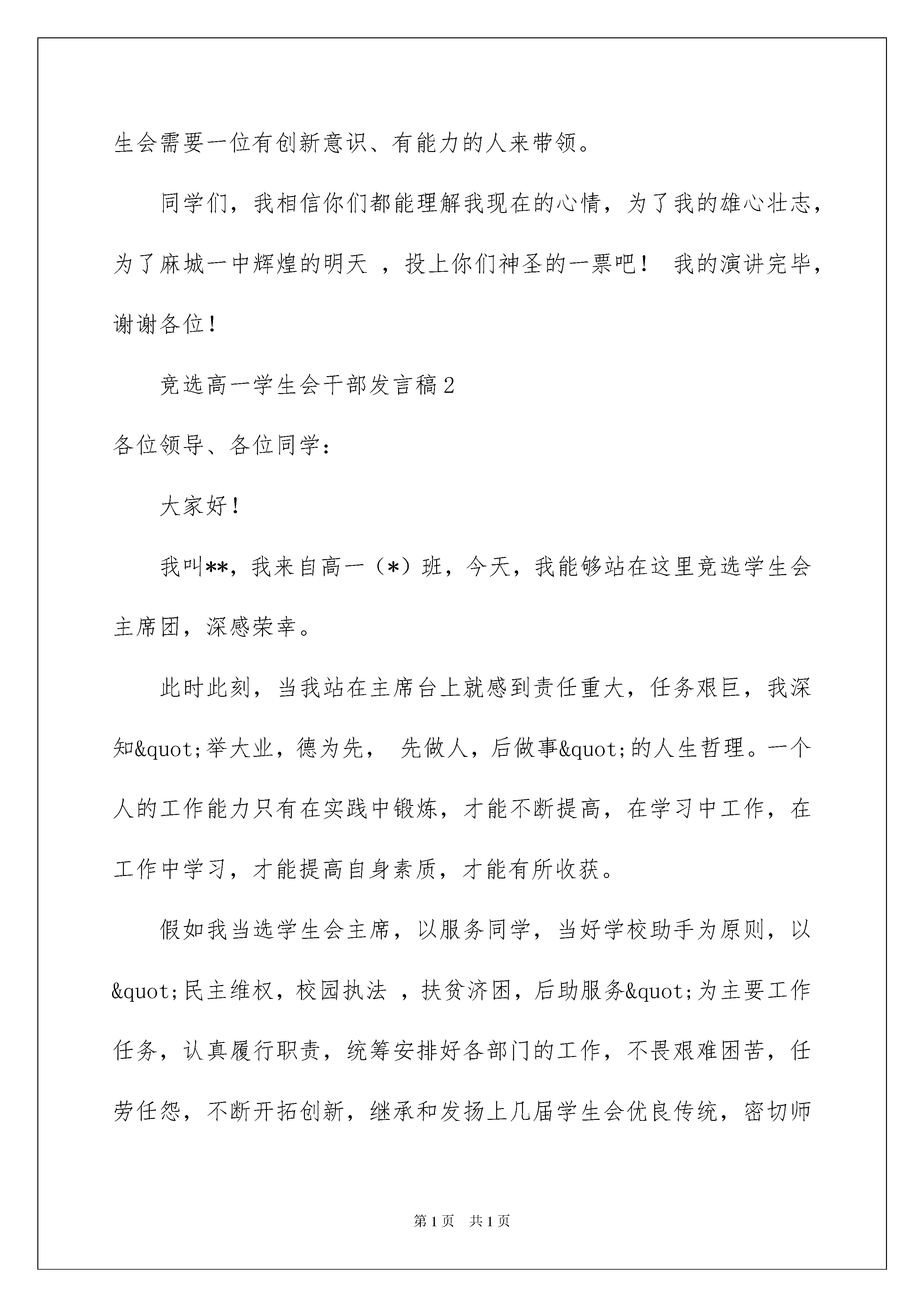 生会需要一位有创新意识、有能力的人来带领。

同学们，我相信你们都能理解我现在的心情，为了我的雄心壮志，为了麻城一中辉煌的明天 ，投上你们神圣的一票吧！ 我的演讲完毕，谢谢各位！

竞选高一学生会干部发言稿2

各位领导、各位同学：

大家好！

我叫**，我来自高一（*）班，今天，我能够站在这里竞选学生会主席团，深感荣幸。

此时此刻，当我站在主席台上就感到责任重大，任务艰巨，我深知&quot;举大业，德为先， 先做人，后做事&quot;的人生哲理。一个人的工作能力只有在实践中锻炼，才能不断提高，在学习中工作，在工作中学习，才能提高自身素质，才能有所收获。

假如我当选学生会主席，以服务同学，当好学校助手为原则，以&quot;民主维权，校园执法 ，扶贫济困，后助服务&quot;为主要工作任务，认真履行职责，统筹安排好各部门的工作，不畏艰难困苦，任劳任怨，不断开拓创新，继承和发扬上几届学生会优良传统，密切师

第1页 共1页